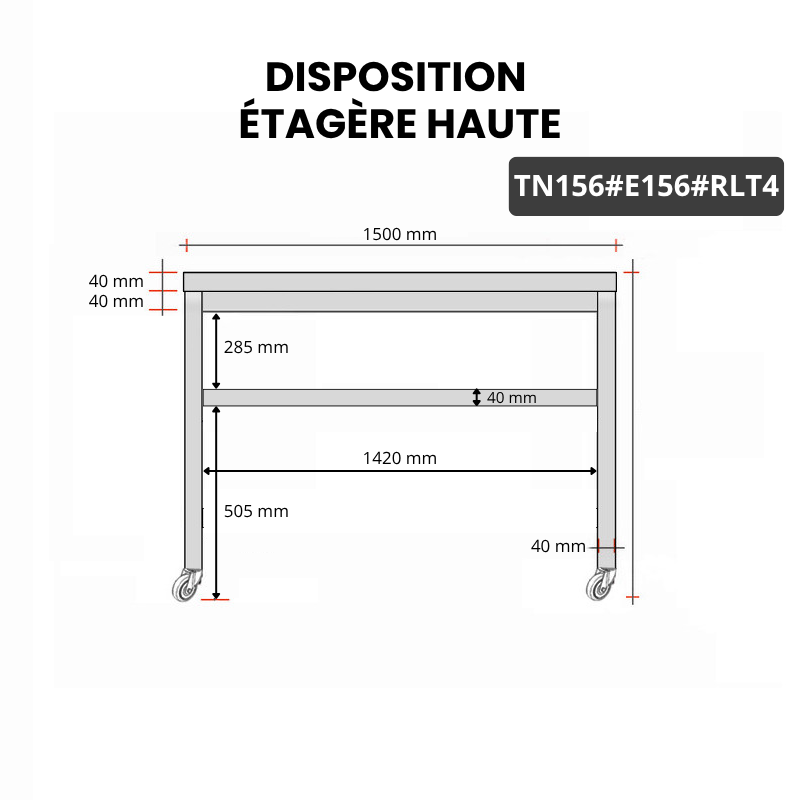 DISPOSITION
ÉTAGÈRE HAUTE

TN156#E156#RLT4

1500 mm

40 mm
40 mm

285 mm

40 mm

1420 mm

505 mm

40 mm